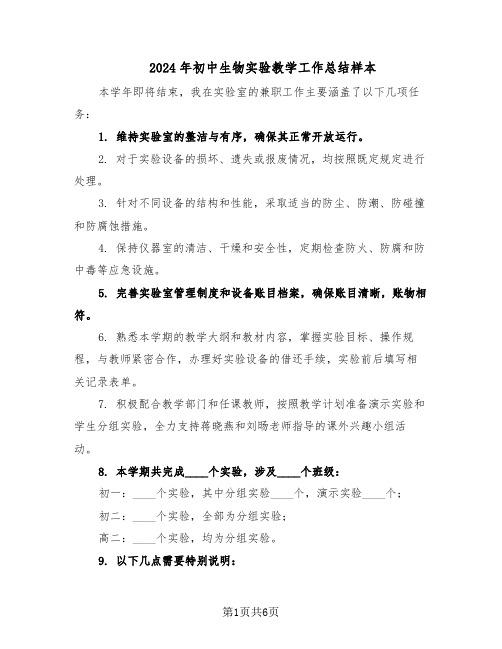 2024年初中生物实验教学工作总结样本

本学年即将结束，我在实验室的兼职工作主要涵盖了以下几项任务：

1. 维持实验室的整洁与有序，确保其正常开放运行。

2. 对于实验设备的损坏、遗失或报废情况，均按照既定规定进行处理。

3. 针对不同设备的结构和性能，采取适当的防尘、防潮、防碰撞和防腐蚀措施。

4. 保持仪器室的清洁、干燥和安全性，定期检查防火、防腐和防中毒等应急设施。

5. 完善实验室管理制度和设备账目档案，确保账目清晰，账物相符。

6. 熟悉本学期的教学大纲和教材内容，掌握实验目标、操作规程，与教师紧密合作，办理好实验设备的借还手续，实验前后填写相关记录表单。

7. 积极配合教学部门和任课教师，按照教学计划准备演示实验和学生分组实验，全力支持蒋晓燕和刘旸老师指导的课外兴趣小组活动。

8. 本学期共完成____个实验，涉及____个班级：

初一：____个实验，其中分组实验____个，演示实验____个；

初二：____个实验，全部为分组实验；

高二：____个实验，均为分组实验。

9. 以下几点需要特别说明：

第1页共6页